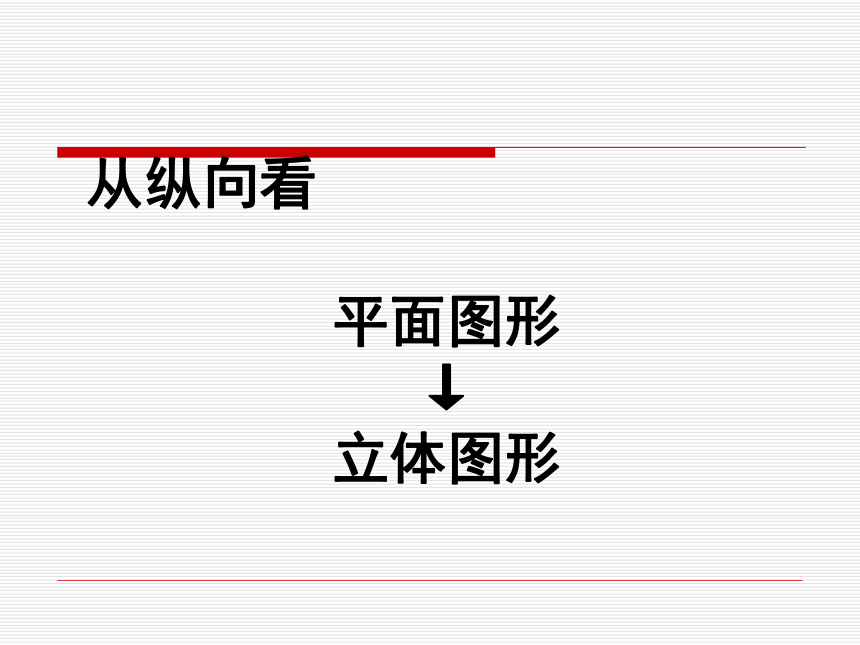 从纵向看

平面图形
↓
立体图形